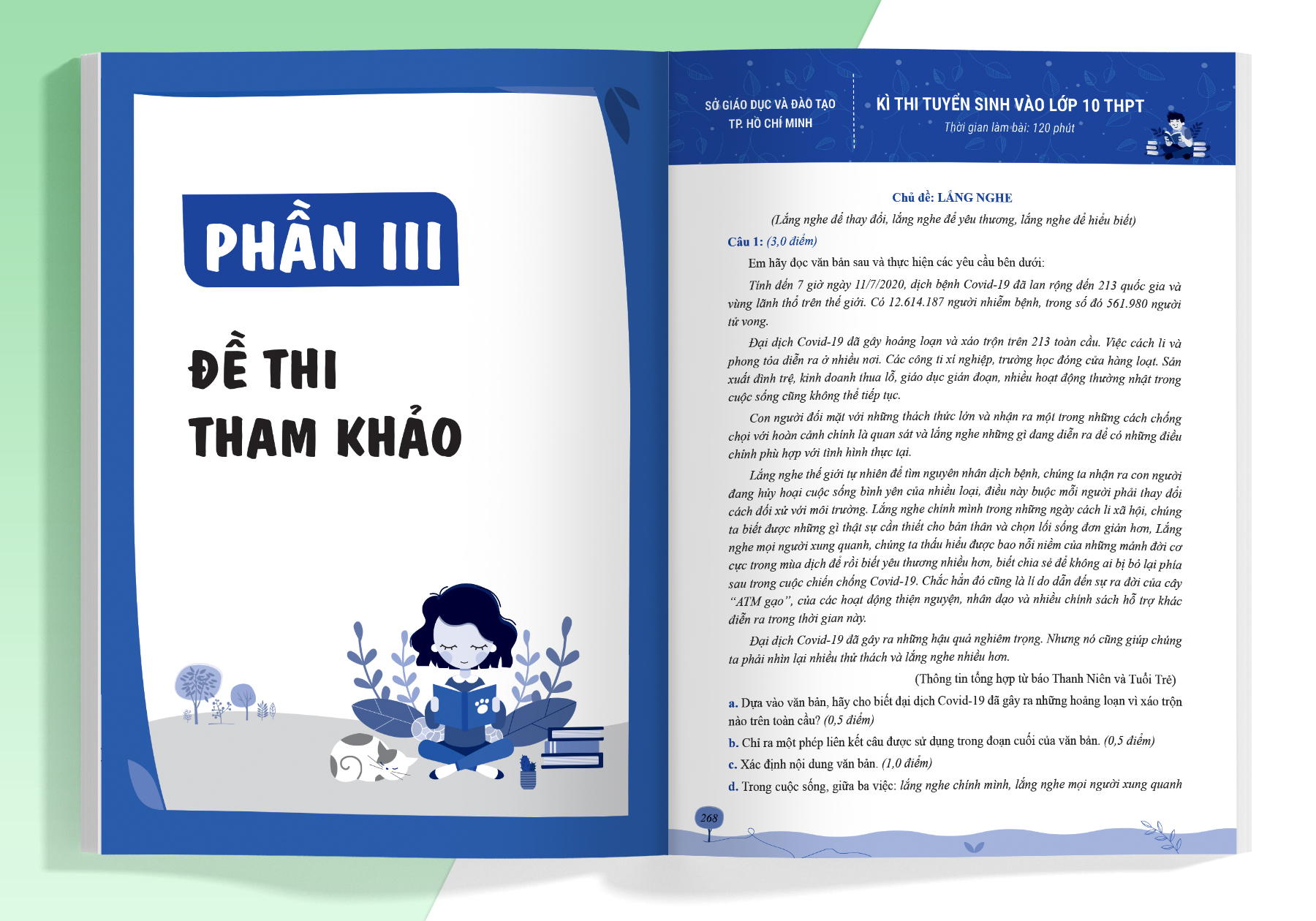 PHẦN III

ĐỀ THI THAM KHẢO

SỞ GIÁO DỤC VÀ ĐÀO TẠO
TP. HỒ CHÍ MINH

KÌ THI TUYỂN SINH VÀO LỚP 10 THPT
Thời gian làm bài: 120 phút

Chủ đề: LẮNG NGHE
(Lắng nghe để thay đổi, lắng nghe để yêu thương, lắng nghe để hiểu biết)

Câu 1: (3,0 điểm)

Em hãy đọc văn bản sau và thực hiện các yêu cầu bên dưới:

Tính đến 7 giờ ngày 11/7/2020, dịch bệnh Covid-19 đã lan rộng đến 213 quốc gia và vùng lãnh thổ trên thế giới. Có 12.614.187 người nhiễm bệnh, trong số đó 561.980 người tử vong.

Đại dịch Covid-19 đã gây hoảng loạn và xáo trộn trên 213 toàn cầu. Việc cách li và phong tỏa diễn ra ở nhiều nơi. Các công ti xí nghiệp, trường học đóng cửa hàng loạt. Sản xuất đình trệ, kinh doanh thua lỗ, giáo dục gián đoạn, nhiều hoạt động thường nhật trong cuộc sống cũng không thể tiếp tục.

Con người đối mặt với những thách thức lớn và nhận ra một trong những cách chống chọi với hoàn cảnh chính là quan sát và lắng nghe những gì đang diễn ra để có những điều chỉnh phù hợp với tình hình thực tại.

Lắng nghe thế giới tự nhiên để tìm nguyên nhân dịch bệnh, chúng ta nhận ra con người đang hủy hoại cuộc sống bình yên của nhiều loại, điều này buộc mỗi người phải thay đổi cách đối xử với môi trường. Lắng nghe chính mình trong những ngày cách li xã hội, chúng ta biết được những gì thật sự cần thiết cho bản thân và chọn lối sống đơn giản hơn, Lắng nghe mọi người xung quanh, chúng ta thấu hiểu được bao nỗi niềm của những mảnh đời cơ cực trong mùa dịch để rồi biết yêu thương nhiều hơn, biết chia sẻ để không ai bị bỏ lại phía sau trong cuộc chiến chống Covid-19. Chắc hẳn đó cũng là lí do dẫn đến sự ra đời của cây “ATM gạo”, của các hoạt động thiện nguyện, nhân đạo và nhiều chính sách hỗ trợ khác diễn ra trong thời gian này.

Đại dịch Covid-19 đã gây ra những hậu quả nghiêm trọng. Nhưng nó cũng giúp chúng ta phải nhìn lại nhiều thử thách và lắng nghe nhiều hơn.

(Thông tin tổng hợp từ báo Thanh Niên và Tuổi Trẻ)

a. Dựa vào văn bản, hãy cho biết đại dịch Covid-19 đã gây ra những hoảng loạn vì xáo trộn nào trên toàn cầu? (0,5 điểm)

b. Chỉ ra một phép liên kết câu được sử dụng trong đoạn cuối của văn bản. (0,5 điểm)

c. Xác định nội dung văn bản. (1,0 điểm)

d. Trong cuộc sống, giữa ba việc: lắng nghe chính mình, lắng nghe mọi người xung quanh

268